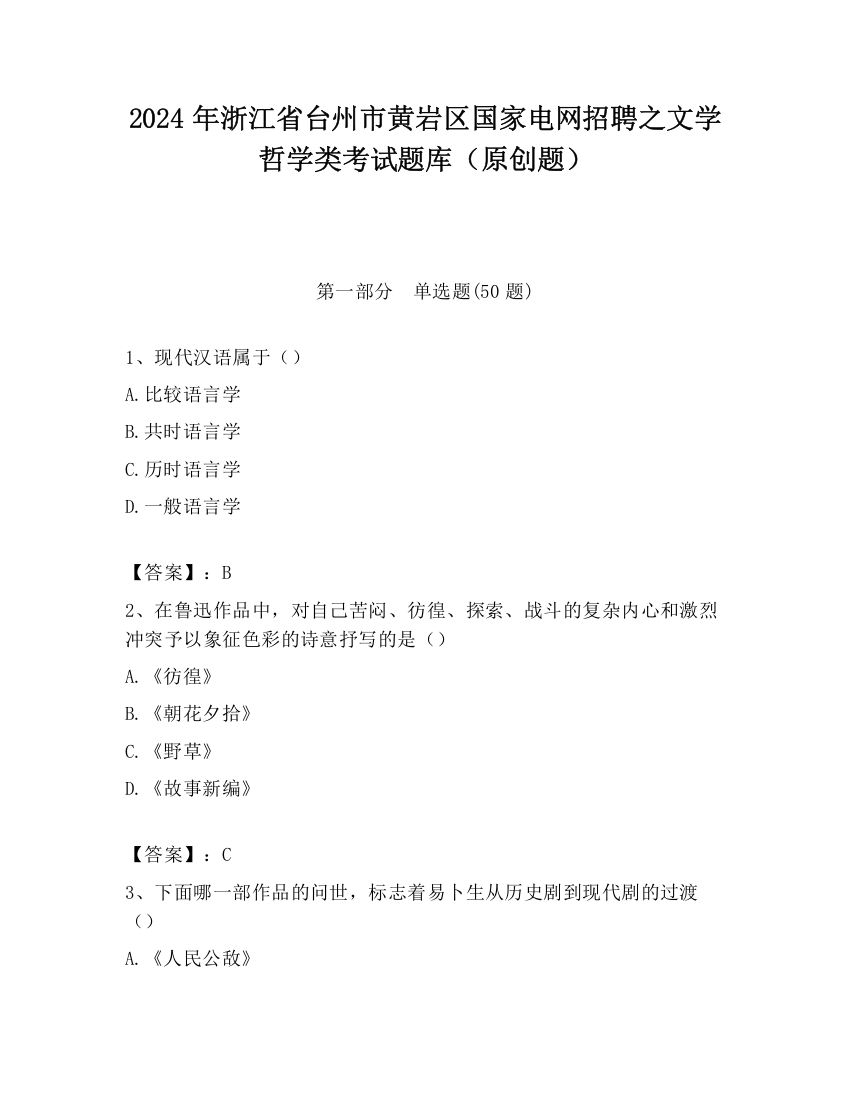 2024 年浙江省台州市黄岩区国家电网招聘之文学哲学类考试题库（原创题）

第一部分　单选题(50 题)

1、现代汉语属于（）

A. 比较语言学

B. 共时语言学

C. 历时语言学

D. 一般语言学

【答案】：B

2、在鲁迅作品中，对自己苦闷、彷徨、探索、战斗的复杂内心和激烈冲突予以象征色彩的诗意抒写的是（）

A. 《彷徨》

B. 《朝花夕拾》

C. 《野草》

D. 《故事新编》

【答案】：C

3、下面哪一部作品的问世，标志着易卜生从历史剧到现代剧的过渡（）

A. 《人民公敌》